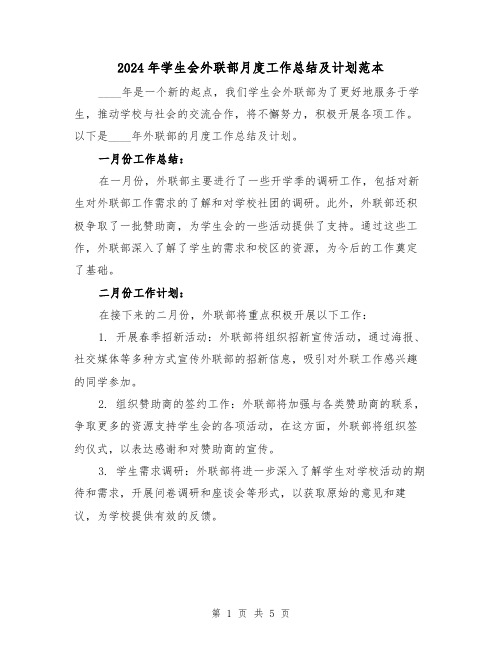 2024年学生会外联部月度工作总结及计划范本

____年是一个新的起点，我们学生会外联部为了更好地服务于学生，推动学校与社会的交流合作，将不懈努力，积极开展各项工作。以下是____年外联部的月度工作总结及计划。

一月份工作总结：

在一月份，外联部主要进行了一些开学季的调研工作，包括对新生对外联部工作需求的了解和对学校社团的调研。此外，外联部还积极争取了一批赞助商，为学生会的一些活动提供了支持。通过这些工作，外联部深入了解了学生的需求和校区的资源，为今后的工作奠定了基础。

二月份工作计划：

在接下来的二月份，外联部将重点积极开展以下工作：

1. 开展春季招新活动：外联部将组织招新宣传活动，通过海报、社交媒体等多种方式宣传外联部的招新信息，吸引对外联工作感兴趣的同学参加。

2. 组织赞助商的签约工作：外联部将加强与各类赞助商的联系，争取更多的资源支持学生会的各项活动，在这方面，外联部将组织签约仪式，以表达感谢和对赞助商的宣传。

3. 学生需求调研：外联部将进一步深入了解学生对学校活动的期待和需求，开展问卷调研和座谈会等形式，以获取原始的意见和建议，为学校提供有效的反馈。

第 1 页 共 5 页